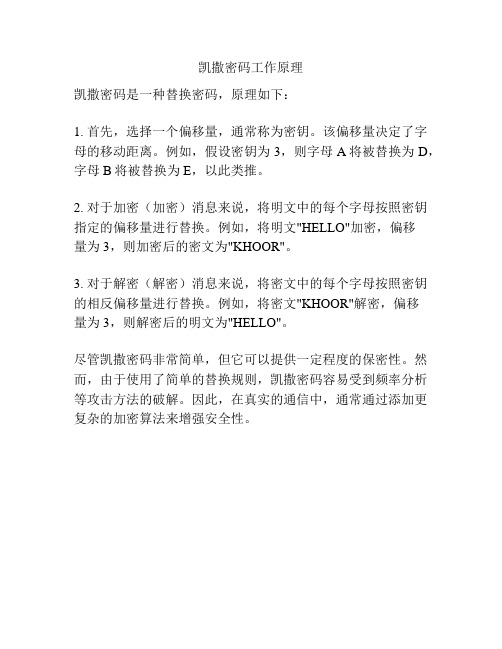 凯撒密码工作原理

凯撒密码是一种替换密码，原理如下：

1. 首先，选择一个偏移量，通常称为密钥。该偏移量决定了字母的移动距离。例如，假设密钥为 3，则字母 A 将被替换为 D，字母 B 将被替换为 E，以此类推。

2. 对于加密（加密）消息来说，将明文中的每个字母按照密钥指定的偏移量进行替换。例如，将明文"HELLO"加密，偏移量为 3，则加密后的密文为"KHOOR"。

3. 对于解密（解密）消息来说，将密文中的每个字母按照密钥的相反偏移量进行替换。例如，将密文"KHOOR"解密，偏移量为 3，则解密后的明文为"HELLO"。

尽管凯撒密码非常简单，但它可以提供一定程度的保密性。然而，由于使用了简单的替换规则，凯撒密码容易受到频率分析等攻击方法的破解。因此，在真实的通信中，通常通过添加更复杂的加密算法来增强安全性。